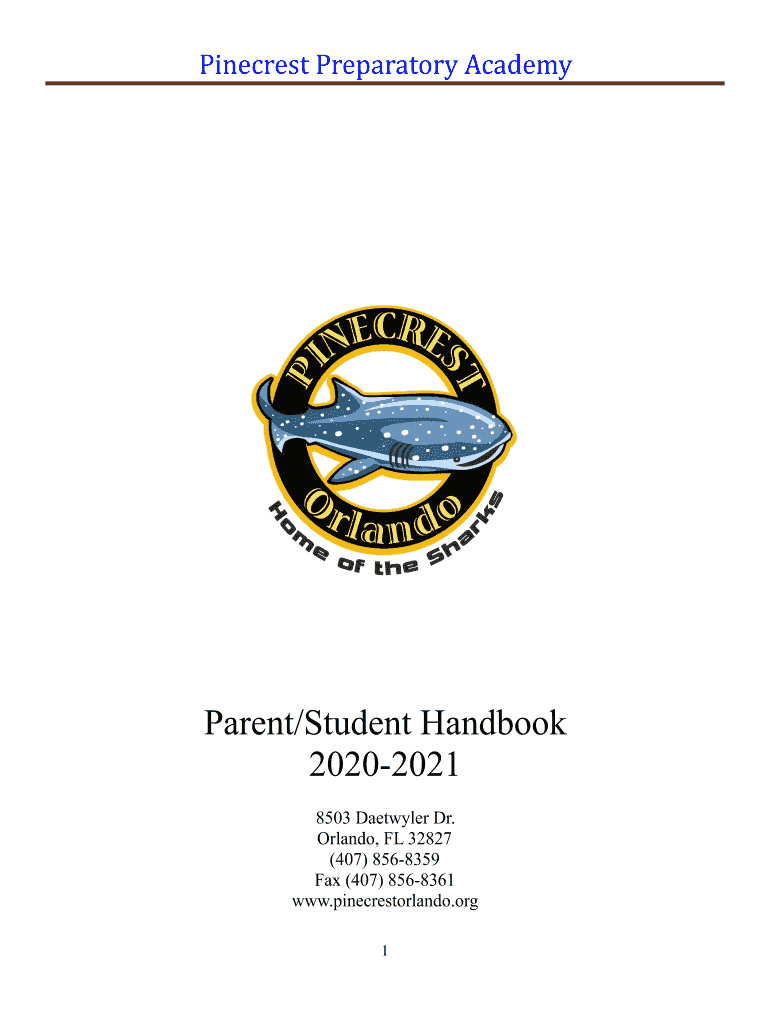 Pinecrest Preparatory Academy

PINECREST
Orlando
Home of the Sharks

Parent/Student Handbook
2020-2021

8503 Daetwyler Dr.
Orlando, FL 32827
(407) 856-8359
Fax (407) 856-8361
www.pinecrestorlando.org

1